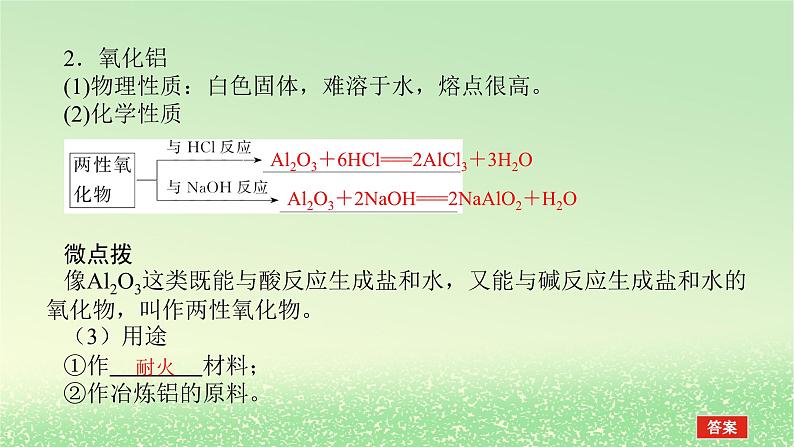 2．氧化铝
(1)物理性质：白色固体，难溶于水，熔点很高。
(2)化学性质

两性氧化物

与 HCl 反应 $Al_2O_3+6HCl=2AlCl_3+3H_2O$

与 NaOH 反应 $Al_2O_3+2NaOH=2NaAlO_2+H_2O$

微点拨
像$Al_2O_3$这类既能与酸反应生成盐和水，又能与碱反应生成盐和水的氧化物，叫作两性氧化物。

（3）用途
①作 耐火 材料；
②作冶炼铝的原料。

答案